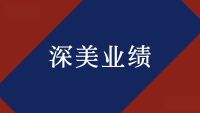 深美业绩